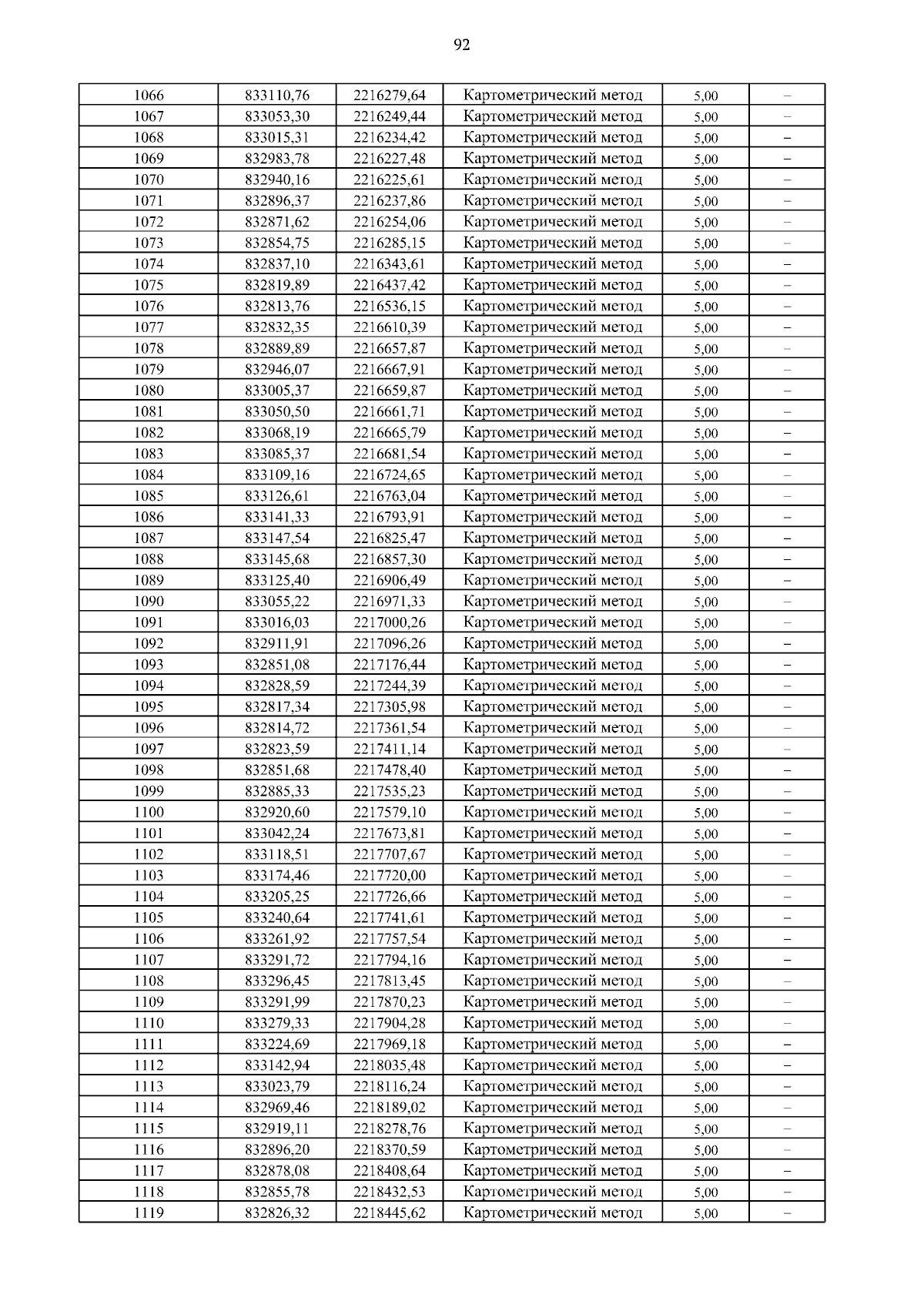 92

| | | | | | |
|---|---|---|---|---|---|
| 1066 | 833110,76 | 2216279,64 | Картометрический метод | 5,00 | – |
| 1067 | 833053,30 | 2216249,44 | Картометрический метод | 5,00 | – |
| 1068 | 833015,31 | 2216234,42 | Картометрический метод | 5,00 | – |
| 1069 | 832983,78 | 2216227,48 | Картометрический метод | 5,00 | – |
| 1070 | 832940,16 | 2216225,61 | Картометрический метод | 5,00 | – |
| 1071 | 832896,37 | 2216237,86 | Картометрический метод | 5,00 | – |
| 1072 | 832871,62 | 2216254,06 | Картометрический метод | 5,00 | – |
| 1073 | 832854,75 | 2216285,15 | Картометрический метод | 5,00 | – |
| 1074 | 832837,10 | 2216343,61 | Картометрический метод | 5,00 | – |
| 1075 | 832819,89 | 2216437,42 | Картометрический метод | 5,00 | – |
| 1076 | 832813,76 | 2216536,15 | Картометрический метод | 5,00 | – |
| 1077 | 832832,35 | 2216610,39 | Картометрический метод | 5,00 | – |
| 1078 | 832889,89 | 2216657,87 | Картометрический метод | 5,00 | – |
| 1079 | 832946,07 | 2216667,91 | Картометрический метод | 5,00 | – |
| 1080 | 833005,37 | 2216659,87 | Картометрический метод | 5,00 | – |
| 1081 | 833050,50 | 2216661,71 | Картометрический метод | 5,00 | – |
| 1082 | 833068,19 | 2216665,79 | Картометрический метод | 5,00 | – |
| 1083 | 833085,37 | 2216681,54 | Картометрический метод | 5,00 | – |
| 1084 | 833109,16 | 2216724,65 | Картометрический метод | 5,00 | – |
| 1085 | 833126,61 | 2216763,04 | Картометрический метод | 5,00 | – |
| 1086 | 833141,33 | 2216793,91 | Картометрический метод | 5,00 | – |
| 1087 | 833147,54 | 2216825,47 | Картометрический метод | 5,00 | – |
| 1088 | 833145,68 | 2216857,30 | Картометрический метод | 5,00 | – |
| 1089 | 833125,40 | 2216906,49 | Картометрический метод | 5,00 | – |
| 1090 | 833055,22 | 2216971,33 | Картометрический метод | 5,00 | – |
| 1091 | 833016,03 | 2217000,26 | Картометрический метод | 5,00 | – |
| 1092 | 832911,91 | 2217096,26 | Картометрический метод | 5,00 | – |
| 1093 | 832851,08 | 2217176,44 | Картометрический метод | 5,00 | – |
| 1094 | 832828,59 | 2217244,39 | Картометрический метод | 5,00 | – |
| 1095 | 832817,34 | 2217305,98 | Картометрический метод | 5,00 | – |
| 1096 | 832814,72 | 2217361,54 | Картометрический метод | 5,00 | – |
| 1097 | 832823,59 | 2217411,14 | Картометрический метод | 5,00 | – |
| 1098 | 832851,68 | 2217478,40 | Картометрический метод | 5,00 | – |
| 1099 | 832885,33 | 2217535,23 | Картометрический метод | 5,00 | – |
| 1100 | 832920,60 | 2217579,10 | Картометрический метод | 5,00 | – |
| 1101 | 833042,24 | 2217673,81 | Картометрический метод | 5,00 | – |
| 1102 | 833118,51 | 2217707,67 | Картометрический метод | 5,00 | – |
| 1103 | 833174,46 | 2217720,00 | Картометрический метод | 5,00 | – |
| 1104 | 833205,25 | 2217726,66 | Картометрический метод | 5,00 | – |
| 1105 | 833240,64 | 2217741,61 | Картометрический метод | 5,00 | – |
| 1106 | 833261,92 | 2217757,54 | Картометрический метод | 5,00 | – |
| 1107 | 833291,72 | 2217794,16 | Картометрический метод | 5,00 | – |
| 1108 | 833296,45 | 2217813,45 | Картометрический метод | 5,00 | – |
| 1109 | 833291,99 | 2217870,23 | Картометрический метод | 5,00 | – |
| 1110 | 833279,33 | 2217904,28 | Картометрический метод | 5,00 | – |
| 1111 | 833224,69 | 2217969,18 | Картометрический метод | 5,00 | – |
| 1112 | 833142,94 | 2218035,48 | Картометрический метод | 5,00 | – |
| 1113 | 833023,79 | 2218116,24 | Картометрический метод | 5,00 | – |
| 1114 | 832969,46 | 2218189,02 | Картометрический метод | 5,00 | – |
| 1115 | 832919,11 | 2218278,76 | Картометрический метод | 5,00 | – |
| 1116 | 832896,20 | 2218370,59 | Картометрический метод | 5,00 | – |
| 1117 | 832878,08 | 2218408,64 | Картометрический метод | 5,00 | – |
| 1118 | 832855,78 | 2218432,53 | Картометрический метод | 5,00 | – |
| 1119 | 832826,32 | 2218445,62 | Картометрический метод | 5,00 | – |